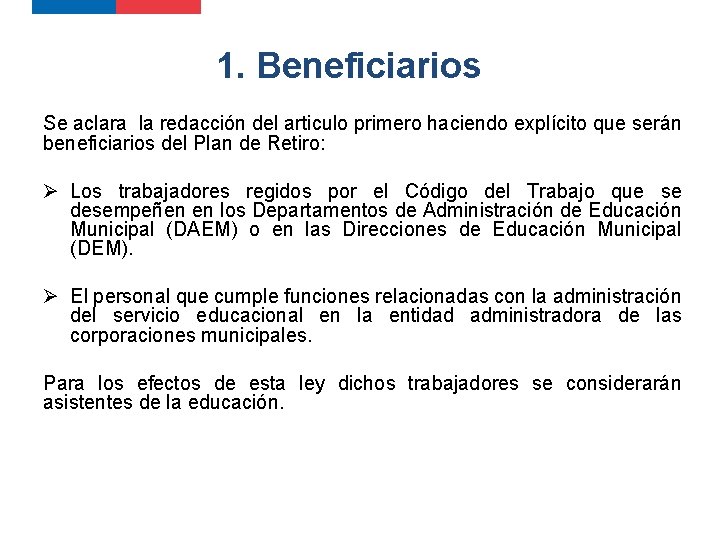 1. Beneficiarios

Se aclara la redacción del articulo primero haciendo explícito que serán beneficiarios del Plan de Retiro:

➢ Los trabajadores regidos por el Código del Trabajo que se desempeñen en los Departamentos de Administración de Educación Municipal (DAEM) o en las Direcciones de Educación Municipal (DEM).

➢ El personal que cumple funciones relacionadas con la administración del servicio educacional en la entidad administradora de las corporaciones municipales.

Para los efectos de esta ley dichos trabajadores se considerarán asistentes de la educación.